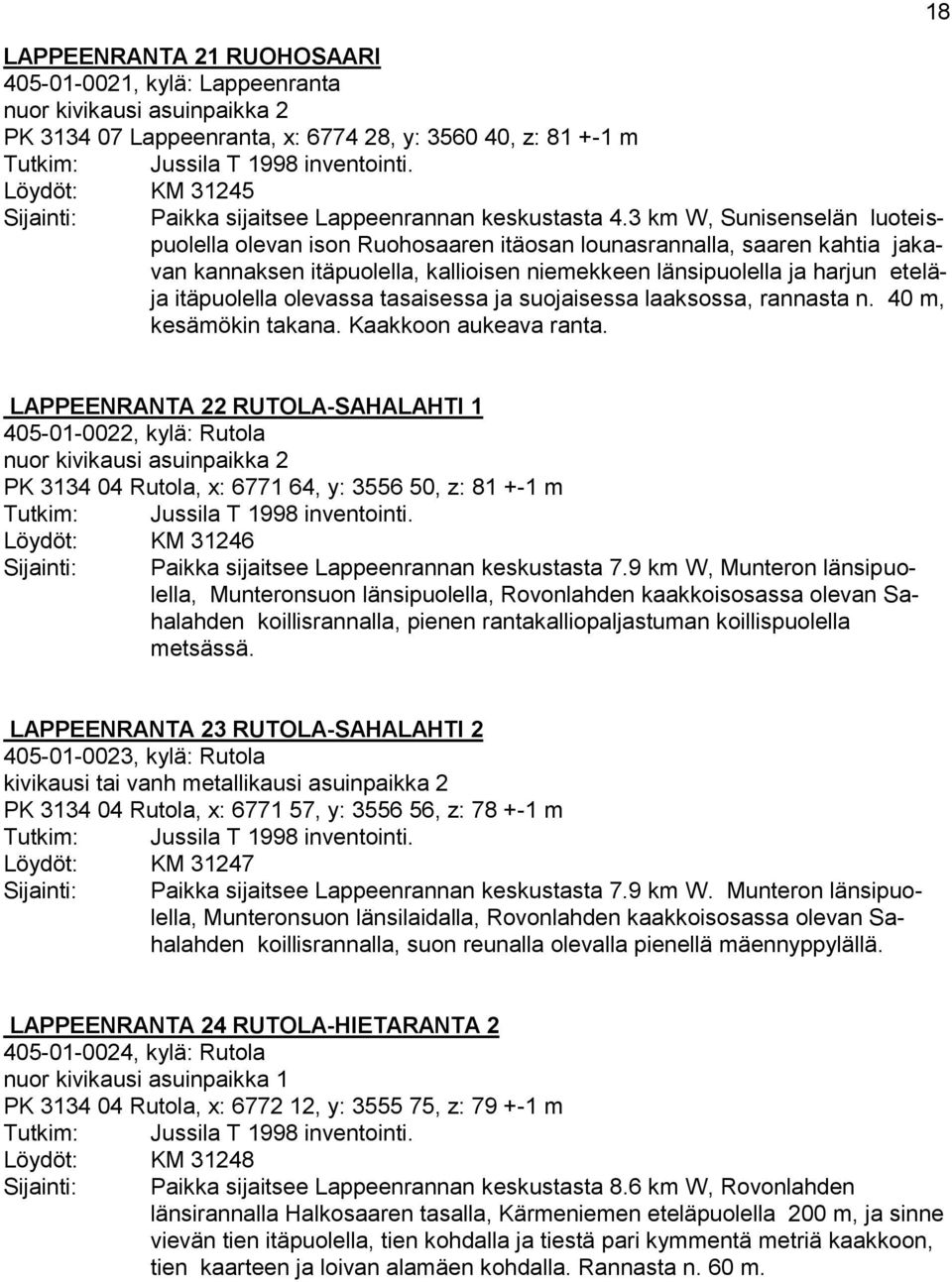 18

LAPPEENRANTA 21 RUOHOSAARI
405-01-0021, kylä: Lappeenranta
nuor kivikausi asuinpaikka 2
PK 3134 07 Lappeenranta, x: 6774 28, y: 3560 40, z: 81 +-1 m
Tutkim: Jussila T 1998 inventointi.
Löydöt: KM 31245
Sijainti: Paikka sijaitsee Lappeenrannan keskustasta 4.3 km W, Sunisenselän luoteispuolella olevan ison Ruohosaaren itäosan lounasrannalla, saaren kahtia jakavan kannaksen itäpuolella, kallioisen niemekkeen länsipuolella ja harjun etelä- ja itäpuolella olevassa tasaisessa ja suojaisessa laaksossa, rannasta n. 40 m, kesämökin takana. Kaakkoon aukeava ranta.

LAPPEENRANTA 22 RUTOLA-SAHALAHTI 1
405-01-0022, kylä: Rutola
nuor kivikausi asuinpaikka 2
PK 3134 04 Rutola, x: 6771 64, y: 3556 50, z: 81 +-1 m
Tutkim: Jussila T 1998 inventointi.
Löydöt: KM 31246
Sijainti: Paikka sijaitsee Lappeenrannan keskustasta 7.9 km W, Munteron länsipuolella, Munteronsuon länsipuolella, Rovonlahden kaakkoisosassa olevan Sahalahden koillisrannalla, pienen rantakalliopaljastuman koillispuolella metsässä.

LAPPEENRANTA 23 RUTOLA-SAHALAHTI 2
405-01-0023, kylä: Rutola
kivikausi tai vanh metallikausi asuinpaikka 2
PK 3134 04 Rutola, x: 6771 57, y: 3556 56, z: 78 +-1 m
Tutkim: Jussila T 1998 inventointi.
Löydöt: KM 31247
Sijainti: Paikka sijaitsee Lappeenrannan keskustasta 7.9 km W. Munteron länsipuolella, Munteronsuon länsilaidalla, Rovonlahden kaakkoisosassa olevan Sahalahden koillisrannalla, suon reunalla olevalla pienellä mäennyppylällä.

LAPPEENRANTA 24 RUTOLA-HIETARANTA 2
405-01-0024, kylä: Rutola
nuor kivikausi asuinpaikka 1
PK 3134 04 Rutola, x: 6772 12, y: 3555 75, z: 79 +-1 m
Tutkim: Jussila T 1998 inventointi.
Löydöt: KM 31248
Sijainti: Paikka sijaitsee Lappeenrannan keskustasta 8.6 km W, Rovonlahden länsirannalla Halkosaaren tasalla, Kärmeniemen eteläpuolella 200 m, ja sinne vievän tien itäpuolella, tien kohdalla ja tiestä pari kymmentä metriä kaakkoon, tien kaarteen ja loivan alamäen kohdalla. Rannasta n. 60 m.